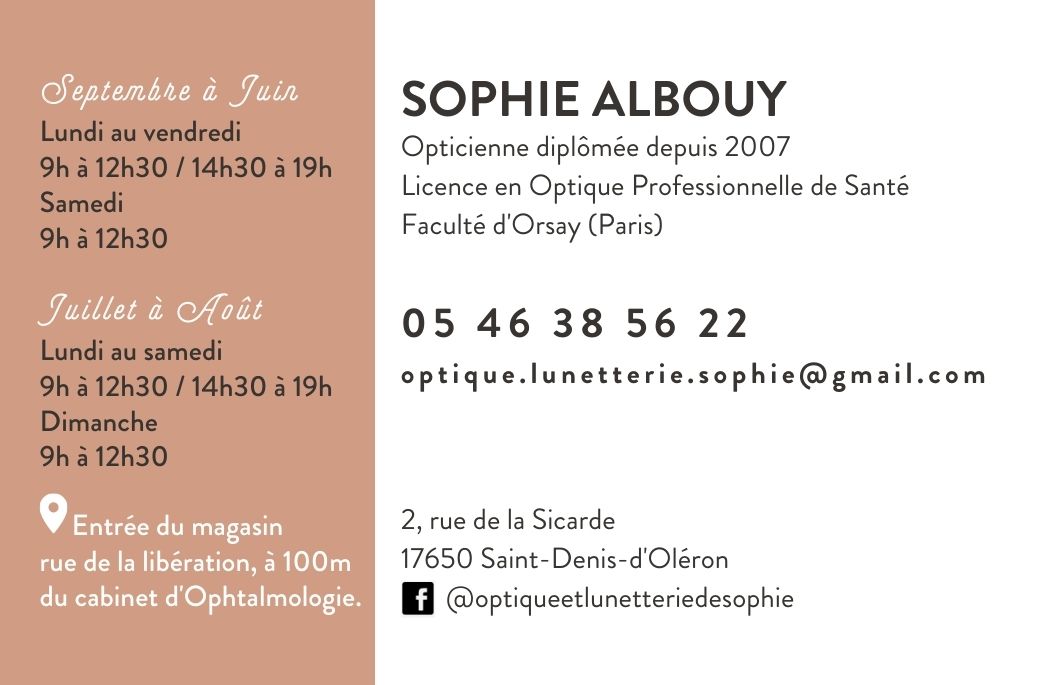 Septembre à Juin
Lundi au vendredi
9h à 12h30 / 14h30 à 19h
Samedi
9h à 12h30

Juillet à Août
Lundi au samedi
9h à 12h30 / 14h30 à 19h
Dimanche
9h à 12h30

Entrée du magasin rue de la libération, à 100m du cabinet d'Ophtalmologie.

SOPHIE ALBOUY
Opticienne diplômée depuis 2007
Licence en Optique Professionnelle de Santé
Faculté d'Orsay (Paris)

05 46 38 56 22
optique.lunetterie.sophie@gmail.com

2, rue de la Sicarde
17650 Saint-Denis-d'Oléron
@optiqueetlunetteriedesophie